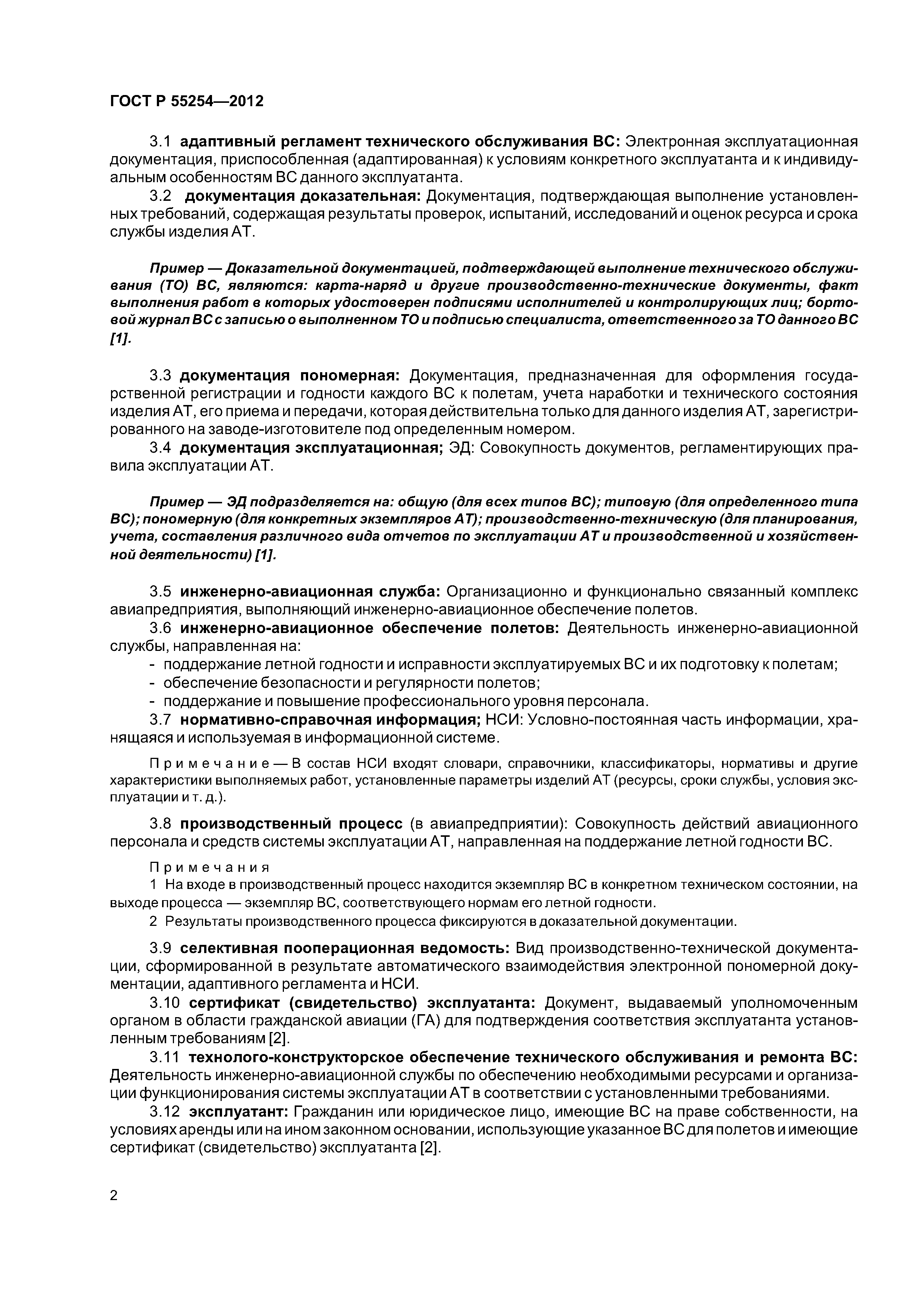 ГОСТ Р 55254—2012

3.1 адаптивный регламент технического обслуживания ВС: Электронная эксплуатационная документация, приспособленная (адаптированная) к условиям конкретного эксплуатанта и к индивидуальным особенностям ВС данного эксплуатанта.

3.2 документация доказательная: Документация, подтверждающая выполнение установленных требований, содержащая результаты проверок, испытаний, исследований и оценок ресурса и срока службы изделия АТ.

Пример — Доказательной документацией, подтверждающей выполнение технического обслуживания (ТО) ВС, являются: карта-наряд и другие производственно-технические документы, факт выполнения работ в которых удостоверен подписями исполнителей и контролирующих лиц; бортовой журнал ВС с записью о выполненном ТО и подписью специалиста, ответственного за ТО данного ВС [1].

3.3 документация пономерная: Документация, предназначенная для оформления государственной регистрации и годности каждого ВС к полетам, учета наработки и технического состояния изделия АТ, его приема и передачи, которая действительна только для данного изделия АТ, зарегистрированного на заводе-изготовителе под определенным номером.

3.4 документация эксплуатационная; ЭД: Совокупность документов, регламентирующих правила эксплуатации АТ.

Пример — ЭД подразделяется на: общую (для всех типов ВС); типовую (для определенного типа ВС); пономерную (для конкретных экземпляров АТ); производственно-техническую (для планирования, учета, составления различного вида отчетов по эксплуатации АТ и производственной и хозяйственной деятельности) [1].

3.5 инженерно-авиационная служба: Организационно и функционально связанный комплекс авиапредприятия, выполняющий инженерно-авиационное обеспечение полетов.

3.6 инженерно-авиационное обеспечение полетов: Деятельность инженерно-авиационной службы, направленная на:
- поддержание летной годности и исправности эксплуатируемых ВС и их подготовку к полетам;
- обеспечение безопасности и регулярности полетов;
- поддержание и повышение профессионального уровня персонала.

3.7 нормативно-справочная информация; НСИ: Условно-постоянная часть информации, хранящаяся и используемая в информационной системе.

Примечание — В состав НСИ входят словари, справочники, классификаторы, нормативы и другие характеристики выполняемых работ, установленные параметры изделий АТ (ресурсы, сроки службы, условия эксплуатации и т. д.).

3.8 производственный процесс (в авиапредприятии): Совокупность действий авиационного персонала и средств системы эксплуатации АТ, направленная на поддержание летной годности ВС.

Примечания
1 На входе в производственный процесс находится экземпляр ВС в конкретном техническом состоянии, на выходе процесса — экземпляр ВС, соответствующего нормам его летной годности.
2 Результаты производственного процесса фиксируются в доказательной документации.

3.9 селективная пооперационная ведомость: Вид производственно-технической документации, сформированной в результате автоматического взаимодействия электронной пономерной документации, адаптивного регламента и НСИ.

3.10 сертификат (свидетельство) эксплуатанта: Документ, выдаваемый уполномоченным органом в области гражданской авиации (ГА) для подтверждения соответствия эксплуатанта установленным требованиям [2].

3.11 технолого-конструкторское обеспечение технического обслуживания и ремонта ВС: Деятельность инженерно-авиационной службы по обеспечению необходимыми ресурсами и организации функционирования системы эксплуатации АТ в соответствии с установленными требованиями.

3.12 эксплуатант: Гражданин или юридическое лицо, имеющие ВС на праве собственности, на условиях аренды или на ином законном основании, использующие указанное ВС для полетов и имеющие сертификат (свидетельство) эксплуатанта [2].

2